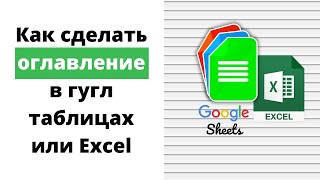 Как сделать оглавление в гугл таблицах или Excel

Google Sheets

X

EXCEL